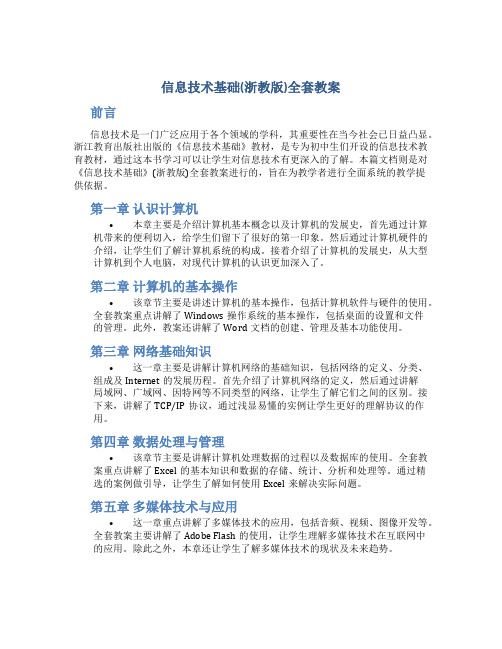 信息技术基础(浙教版)全套教案

前言

信息技术是一门广泛应用于各个领域的学科，其重要性在当今社会已日益凸显。浙江教育出版社出版的《信息技术基础》教材，是专为初中生们开设的信息技术教育教材，通过这本书学习可以让学生对信息技术有更深入的了解。本篇文档则是对《信息技术基础》(浙教版)全套教案进行的，旨在为教学者进行全面系统的教学提供依据。

第一章 认识计算机

• 本章主要是介绍计算机基本概念以及计算机的发展史，首先通过计算机带来的便利切入，给学生们留下了很好的第一印象。然后通过计算机硬件的介绍，让学生们了解计算机系统的构成。接着介绍了计算机的发展史，从大型计算机到个人电脑，对现代计算机的认识更加深入了。

第二章 计算机的基本操作

• 该章节主要是讲述计算机的基本操作，包括计算机软件与硬件的使用。全套教案重点讲解了 Windows 操作系统的基本操作，包括桌面的设置和文件的管理。此外，教案还讲解了 Word 文档的创建、管理及基本功能使用。

第三章 网络基础知识

• 这一章主要是讲解计算机网络的基础知识，包括网络的定义、分类、组成及 Internet 的发展历程。首先介绍了计算机网络的定义，然后通过讲解局域网、广域网、因特网等不同类型的网络，让学生了解它们之间的区别。接下来，讲解了 TCP/IP 协议，通过浅显易懂的实例让学生更好的理解协议的作用。

第四章 数据处理与管理

• 该章节主要是讲解计算机处理数据的过程以及数据库的使用。全套教案重点讲解了 Excel 的基本知识和数据的存储、统计、分析和处理等。通过精选的案例做引导，让学生了解如何使用 Excel 来解决实际问题。

第五章 多媒体技术与应用

• 这一章重点讲解了多媒体技术的应用，包括音频、视频、图像开发等。全套教案主要讲解了 Adobe Flash 的使用，让学生理解多媒体技术在互联网中的应用。除此之外，本章还让学生了解多媒体技术的现状及未来趋势。